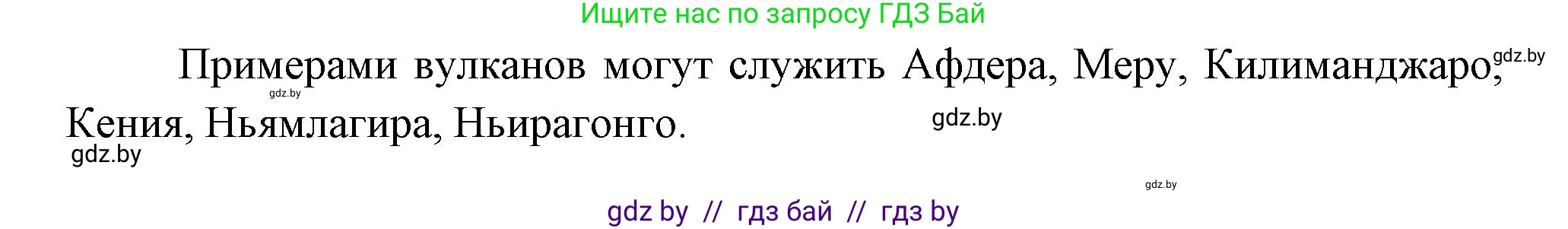 Ищите нас по запросу ГДЗ Бай

Примерами вулканов могут служить Афдера, Меру, Килиманджаро, Кения, Ньямлагира, Ньирагонго.

gdz.by gdz.by gdz.by gdz.by gdz.by

gdz by // гдз бай // гдз by